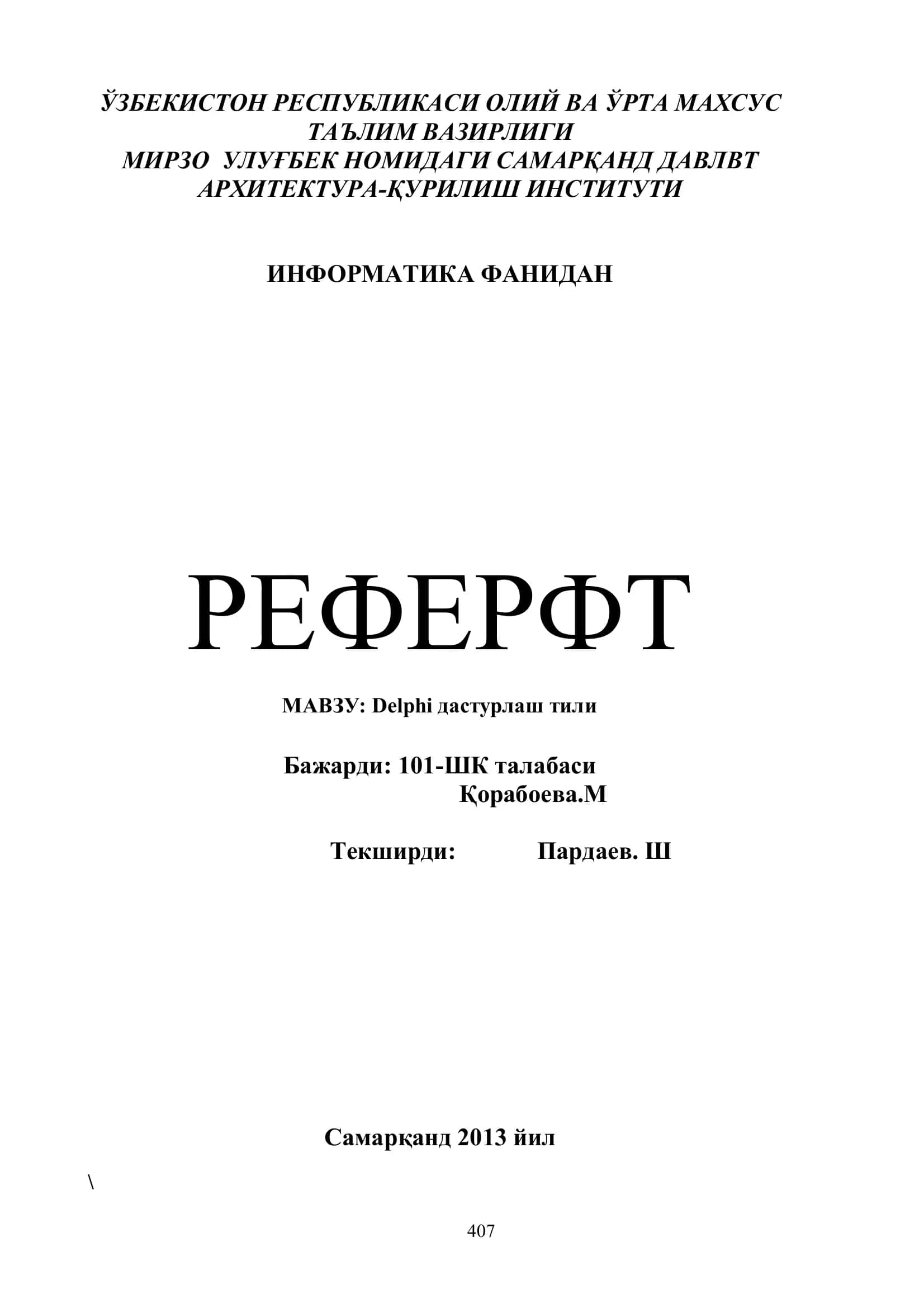 ЎЗБЕКИСТОН РЕСПУБЛИКАСИ ОЛИЙ ВА ЎРТА МАХСУС ТАЪЛИМ ВАЗИРЛИГИ
МИРЗО УЛУҒБЕК НОМИДАГИ САМАРҚАНД ДАВЛВТ АРХИТЕКТУРА-ҚУРИЛИШ ИНСТИТУТИ

ИНФОРМАТИКА ФАНИДАН

РЕФЕРФТ

МАВЗУ: Delphi дастурлаш тили

Бажарди: 101-ШК талабаси
Қорабоева.М

Текширди: Пардаев. Ш

Самарқанд 2013 йил

\

407